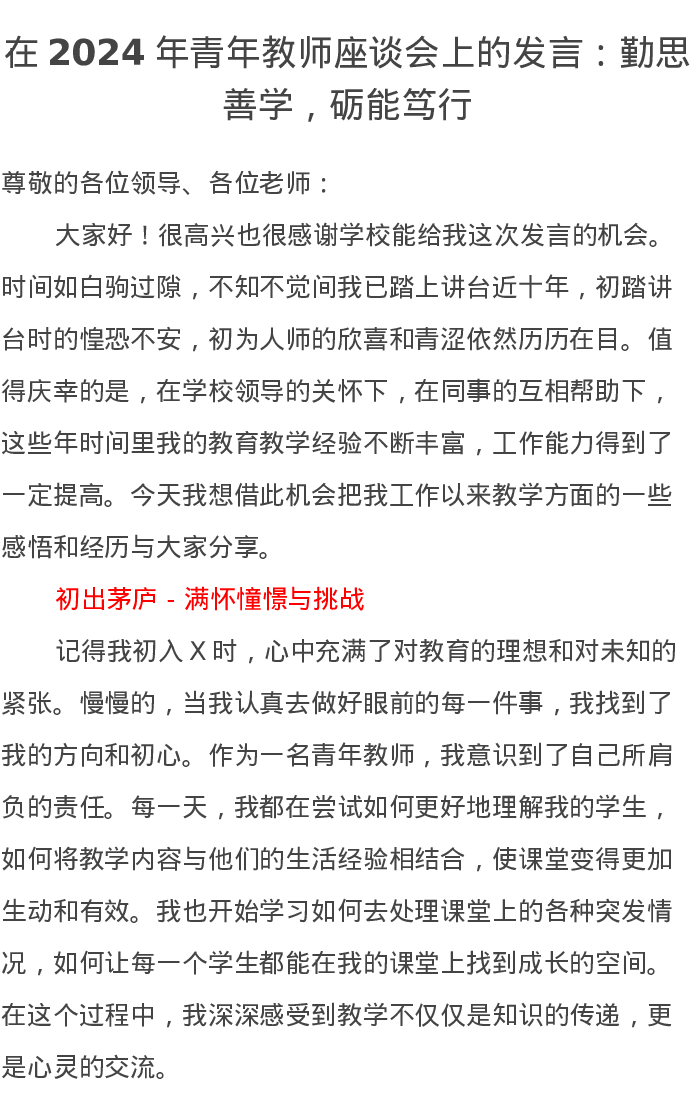 在 2024 年青年教师座谈会上的发言：勤思善学，砺能笃行

尊敬的各位领导、各位老师：

大家好！很高兴也很感谢学校能给我这次发言的机会。时间如白驹过隙，不知不觉间我已踏上讲台近十年，初踏讲台时的惶恐不安，初为人师的欣喜和青涩依然历历在目。值得庆幸的是，在学校领导的关怀下，在同事的互相帮助下，这些年时间里我的教育教学经验不断丰富，工作能力得到了一定提高。今天我想借此机会把我工作以来教学方面的一些感悟和经历与大家分享。

初出茅庐 - 满怀憧憬与挑战

记得我初入 X 时，心中充满了对教育的理想和对未知的紧张。慢慢的，当我认真去做好眼前的每一件事，我找到了我的方向和初心。作为一名青年教师，我意识到了自己所肩负的责任。每一天，我都在尝试如何更好地理解我的学生，如何将教学内容与他们的生活经验相结合，使课堂变得更加生动和有效。我也开始学习如何去处理课堂上的各种突发情况，如何让每一个学生都能在我的课堂上找到成长的空间。在这个过程中，我深深感受到教学不仅仅是知识的传递，更是心灵的交流。